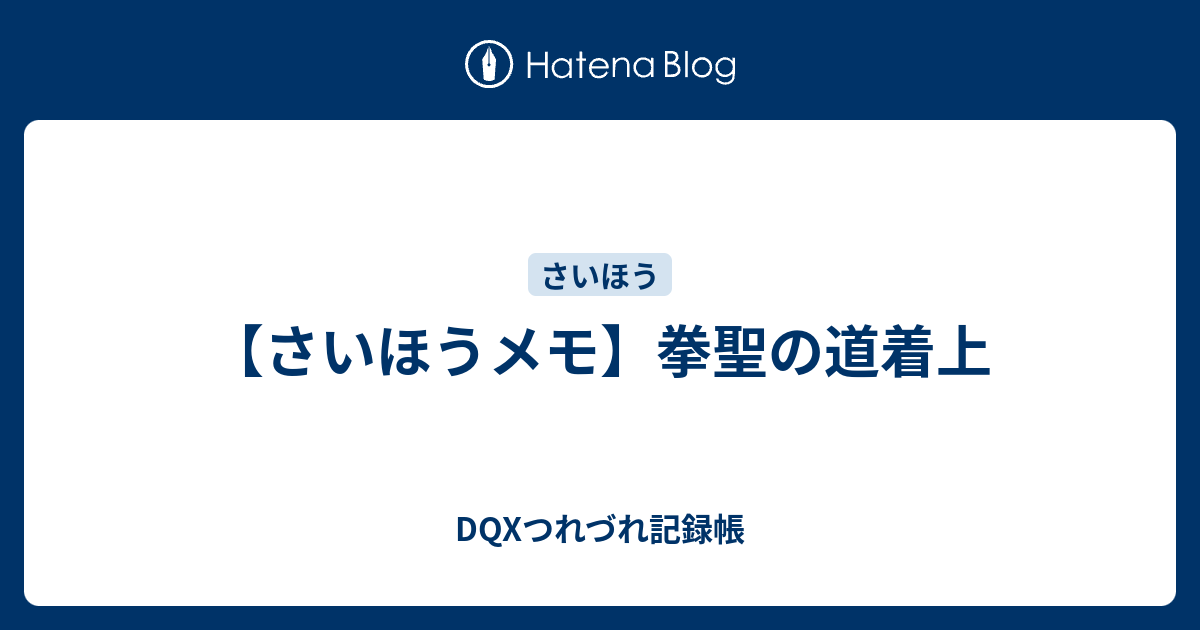 Hatena Blog

さいほう

【さいほうメモ】拳聖の道着上

DQXつれづれ記録帳